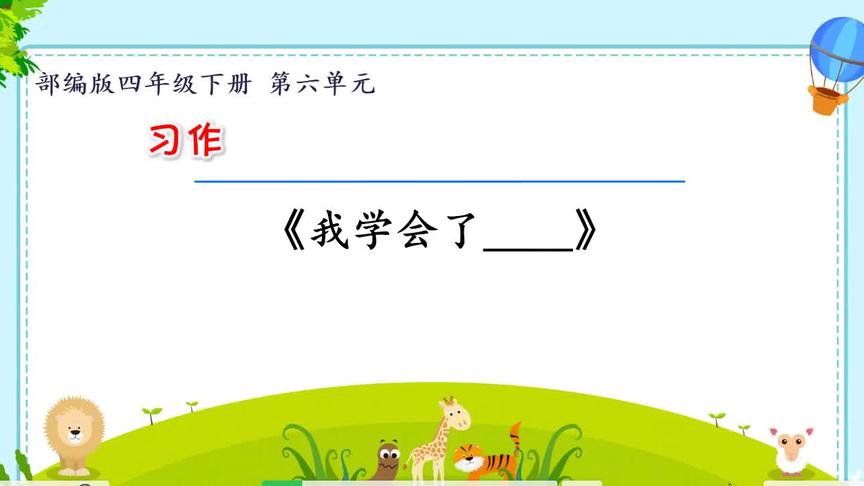 部编版四年级下册 第六单元

习作

《我学会了____》